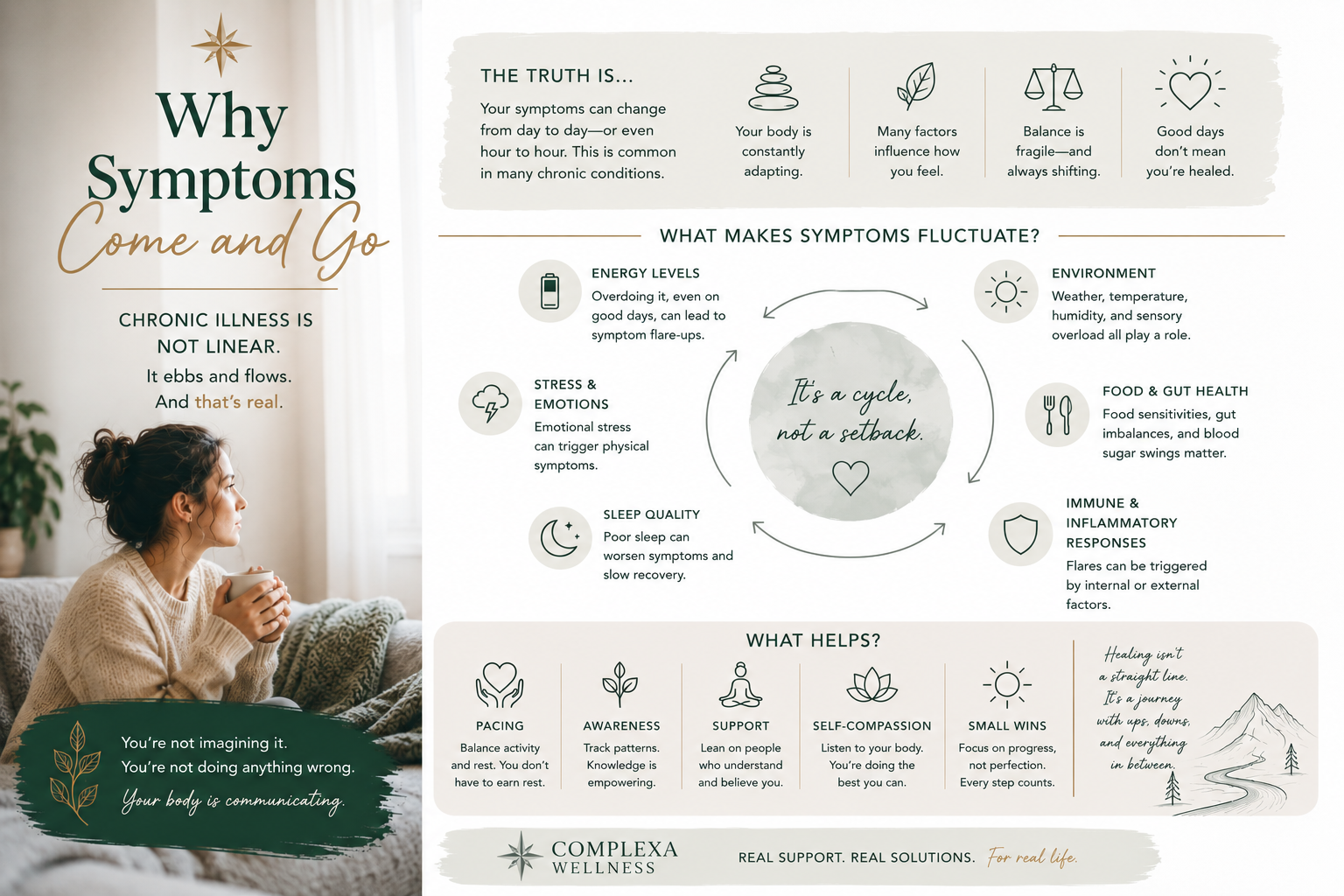 Why Symptoms Come and Go

CHRONIC ILLNESS IS NOT LINEAR.
It ebbs and flows.
And that's real.

You're not imagining it.
You're not doing anything wrong.
Your body is communicating.

THE TRUTH IS...
Your symptoms can change from day to day—or even hour to hour. This is common in many chronic conditions.

Your body is constantly adapting.

Many factors influence how you feel.

Balance is fragile—and always shifting.

Good days don't mean you're healed.

WHAT MAKES SYMPTOMS FLUCTUATE?

ENERGY LEVELS
Overdoing it, even on good days, can lead to symptom flare-ups.

STRESS & EMOTIONS
Emotional stress can trigger physical symptoms.

SLEEP QUALITY
Poor sleep can worsen symptoms and slow recovery.

It's a cycle, not a setback.

ENVIRONMENT
Weather, temperature, humidity, and sensory overload all play a role.

FOOD & GUT HEALTH
Food sensitivities, gut imbalances, and blood sugar swings matter.

IMMUNE & INFLAMMATORY RESPONSES
Flares can be triggered by internal or external factors.

WHAT HELPS?

PACING
Balance activity and rest. You don't have to earn rest.

AWARENESS
Track patterns. Knowledge is empowering.

SUPPORT
Lean on people who understand and believe you.

SELF-COMPASSION
Listen to your body. You're doing the best you can.

SMALL WINS
Focus on progress, not perfection. Every step counts.

Healing isn't a straight line. It's a journey with ups, downs, and everything in between.

COMPLEXA WELLNESS

REAL SUPPORT. REAL SOLUTIONS. For real life.